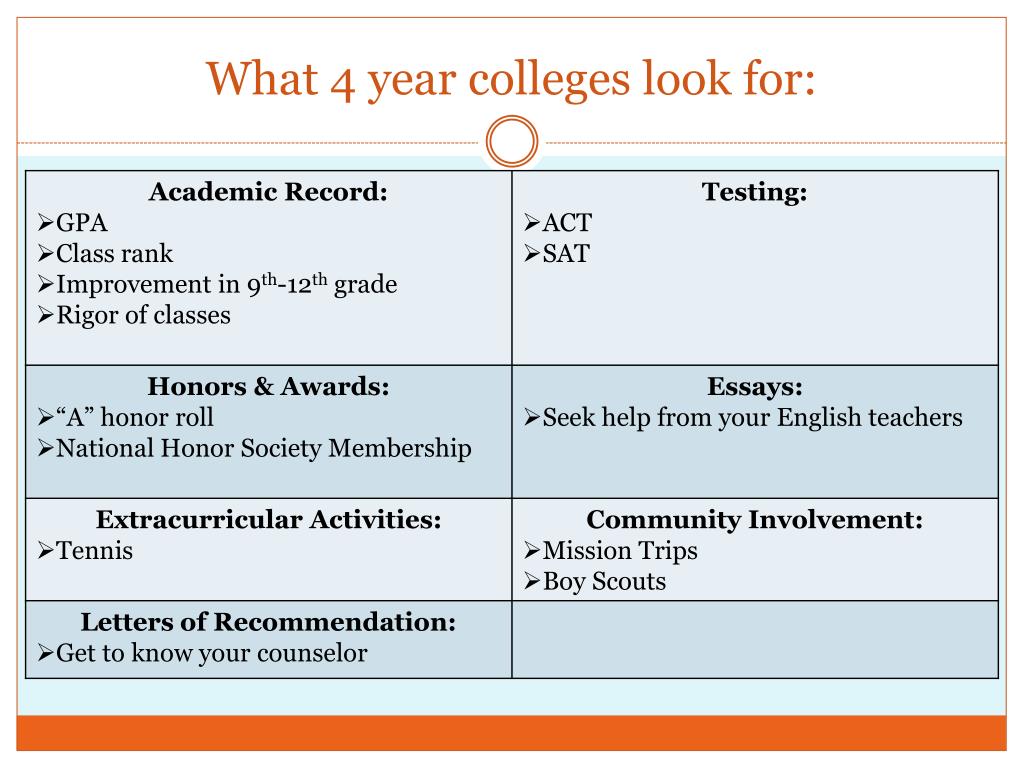 What 4 year colleges look for:

| Academic Record: ➢GPA ➢Class rank ➢Improvement in 9$^{th}$-12$^{th}$ grade ➢Rigor of classes | Testing: ➢ACT ➢SAT |
|---|---|
| Honors & Awards: ➢“A” honor roll ➢National Honor Society Membership | Essays: ➢Seek help from your English teachers |
| Extracurricular Activities: ➢Tennis | Community Involvement: ➢Mission Trips ➢Boy Scouts |
| Letters of Recommendation: ➢Get to know your counselor | |